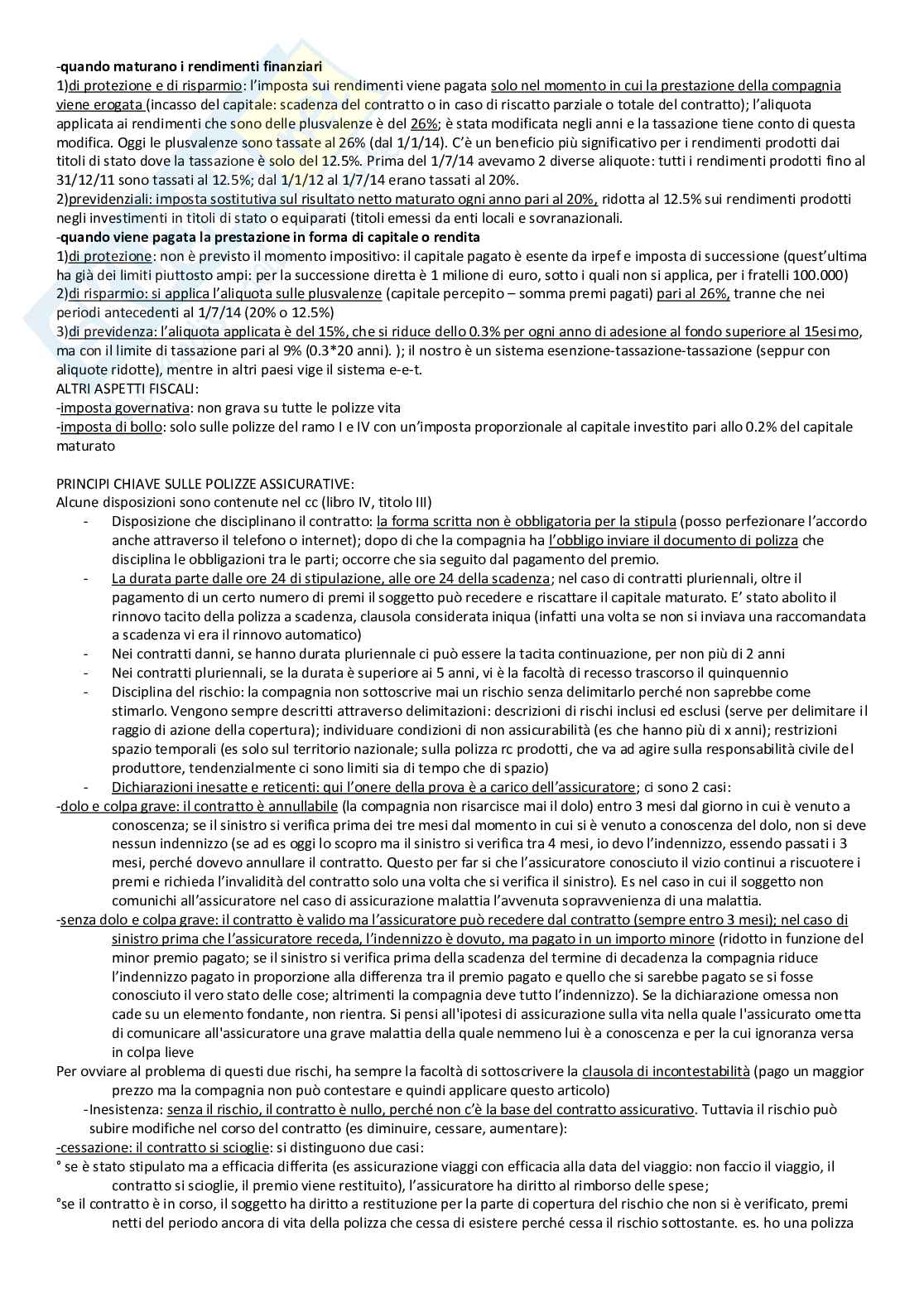 -quando maturano i rendimenti finanziari
1)di protezione e di risparmio: l'imposta sui rendimenti viene pagata solo nel momento in cui la prestazione della compagnia viene erogata (incasso del capitale: scadenza del contratto o in caso di riscatto parziale o totale del contratto); l'aliquota applicata ai rendimenti che sono delle plusvalenze è del 26%; è stata modificata negli anni e la tassazione tiene conto di questa modifica. Oggi le plusvalenze sono tassate al 26% (dal 1/1/14). C'è un beneficio più significativo per i rendimenti prodotti dai titoli di stato dove la tassazione è solo del 12.5%. Prima del 1/7/14 avevamo 2 diverse aliquote: tutti i rendimenti prodotti fino al 31/12/11 sono tassati al 12.5%; dal 1/1/12 al 1/7/14 erano tassati al 20%.
2)previdenziali: imposta sostitutiva sul risultato netto maturato ogni anno pari al 20%, ridotta al 12.5% sui rendimenti prodotti negli investimenti in titoli di stato o equiparati (titoli emessi da enti locali e sovranazionali.
-quando viene pagata la prestazione in forma di capitale o rendita
1)di protezione: non è previsto il momento impositivo: il capitale pagato è esente da irpef e imposta di successione (quest'ultima ha già dei limiti piuttosto ampi: per la successione diretta è 1 milione di euro, sotto i quali non si applica, per i fratelli 100.000)
2)di risparmio: si applica l'aliquota sulle plusvalenze (capitale percepito – somma premi pagati) pari al 26%, tranne che nei periodi antecedenti al 1/7/14 (20% o 12.5%)
3)di previdenza: l'aliquota applicata è del 15%, che si riduce dello 0.3% per ogni anno di adesione al fondo superiore al 15esimo, ma con il limite di tassazione pari al 9% (0.3*20 anni). ); il nostro è un sistema esenzione-tassazione-tassazione (seppur con aliquote ridotte), mentre in altri paesi vige il sistema e-e-t.
ALTRI ASPETTI FISCALI:
-imposta governativa: non grava su tutte le polizze vita
-imposta di bollo: solo sulle polizze del ramo I e IV con un'imposta proporzionale al capitale investito pari allo 0.2% del capitale maturato

PRINCIPI CHIAVE SULLE POLIZZE ASSICURATIVE:
Alcune disposizioni sono contenute nel cc (libro IV, titolo III)
- Disposizione che disciplinano il contratto: la forma scritta non è obbligatoria per la stipula (posso perfezionare l'accordo anche attraverso il telefono o internet); dopo di che la compagnia ha l'obbligo inviare il documento di polizza che disciplina le obbligazioni tra le parti; occorre che sia seguito dal pagamento del premio.
- La durata parte dalle ore 24 di stipulazione, alle ore 24 della scadenza; nel caso di contratti pluriennali, oltre il pagamento di un certo numero di premi il soggetto può recedere e riscattare il capitale maturato. E' stato abolito il rinnovo tacito della polizza a scadenza, clausola considerata iniqua (infatti una volta se non si inviava una raccomandata a scadenza vi era il rinnovo automatico)
- Nei contratti danni, se hanno durata pluriennale ci può essere la tacita continuazione, per non più di 2 anni
- Nei contratti pluriennali, se la durata è superiore ai 5 anni, vi è la facoltà di recesso trascorso il quinquennio
- Disciplina del rischio: la compagnia non sottoscrive mai un rischio senza delimitarlo perché non saprebbe come stimarlo. Vengono sempre descritti attraverso delimitazioni: descrizioni di rischi inclusi ed esclusi (serve per delimitare il raggio di azione della copertura); individuare condizioni di non assicurabilità (es che hanno più di x anni); restrizioni spazio temporali (es solo sul territorio nazionale; sulla polizza rc prodotti, che va ad agire sulla responsabilità civile del produttore, tendenzialmente ci sono limiti sia di tempo che di spazio)
- Dichiarazioni inesatte e reticenti: qui l'onere della prova è a carico dell'assicuratore; ci sono 2 casi:
-dolo e colpa grave: il contratto è annullabile (la compagnia non risarcisce mai il dolo) entro 3 mesi dal giorno in cui è venuto a conoscenza; se il sinistro si verifica prima dei tre mesi dal momento in cui si è venuto a conoscenza del dolo, non si deve nessun indennizzo (se ad es oggi lo scopro ma il sinistro si verifica tra 4 mesi, io devo l'indennizzo, essendo passati i 3 mesi, perché dovevo annullare il contratto. Questo per far si che l'assicuratore conosciuto il vizio continui a riscuotere i premi e richieda l'invalidità del contratto solo una volta che si verifica il sinistro). Es nel caso in cui il soggetto non comunichi all'assicuratore nel caso di assicurazione malattia l'avvenuta sopravvenienza di una malattia.
-senza dolo e colpa grave: il contratto è valido ma l'assicuratore può recedere dal contratto (sempre entro 3 mesi); nel caso di sinistro prima che l'assicuratore receda, l'indennizzo è dovuto, ma pagato in un importo minore (ridotto in funzione del minor premio pagato; se il sinistro si verifica prima della scadenza del termine di decadenza la compagnia riduce l'indennizzo pagato in proporzione alla differenza tra il premio pagato e quello che si sarebbe pagato se si fosse conosciuto il vero stato delle cose; altrimenti la compagnia deve tutto l'indennizzo). Se la dichiarazione omessa non cade su un elemento fondante, non rientra. Si pensi all'ipotesi di assicurazione sulla vita nella quale l'assicurato ometta di comunicare all'assicuratore una grave malattia della quale nemmeno lui è a conoscenza e per la cui ignoranza versa in colpa lieve
Per ovviare al problema di questi due rischi, ha sempre la facoltà di sottoscrivere la clausola di incontestabilità (pago un maggior prezzo ma la compagnia non può contestare e quindi applicare questo articolo)
-Inesistenza: senza il rischio, il contratto è nullo, perché non c'è la base del contratto assicurativo. Tuttavia il rischio può subire modifiche nel corso del contratto (es diminuire, cessare, aumentare):
-cessazione: il contratto si scioglie: si distinguono due casi:
° se è stato stipulato ma a efficacia differita (es assicurazione viaggi con efficacia alla data del viaggio: non faccio il viaggio, il contratto si scioglie, il premio viene restituito), l'assicuratore ha diritto al rimborso delle spese;
°se il contratto è in corso, il soggetto ha diritto a restituzione per la parte di copertura del rischio che non si è verificato, premi netti del periodo ancora di vita della polizza che cessa di esistere perché cessa il rischio sottostante. es. ho una polizza